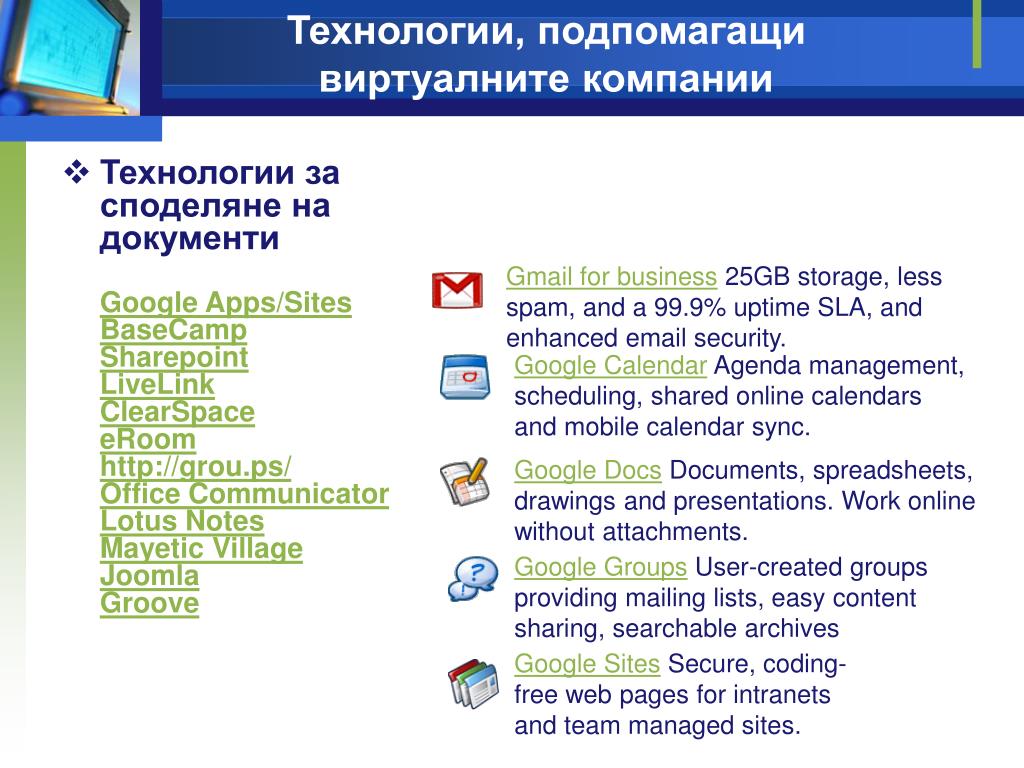 Технологии, подпомагащи виртуалните компании

❖ Технологии за споделяне на документи

Google Apps/Sites
BaseCamp
Sharepoint
LiveLink
ClearSpace
eRoom
http://grou.ps/
Office Communicator
Lotus Notes
Mayetic Village
Joomla
Groove

Gmail for business 25GB storage, less spam, and a 99.9% uptime SLA, and enhanced email security.

Google Calendar Agenda management, scheduling, shared online calendars and mobile calendar sync.

Google Docs Documents, spreadsheets, drawings and presentations. Work online without attachments.

Google Groups User-created groups providing mailing lists, easy content sharing, searchable archives

Google Sites Secure, coding-free web pages for intranets and team managed sites.